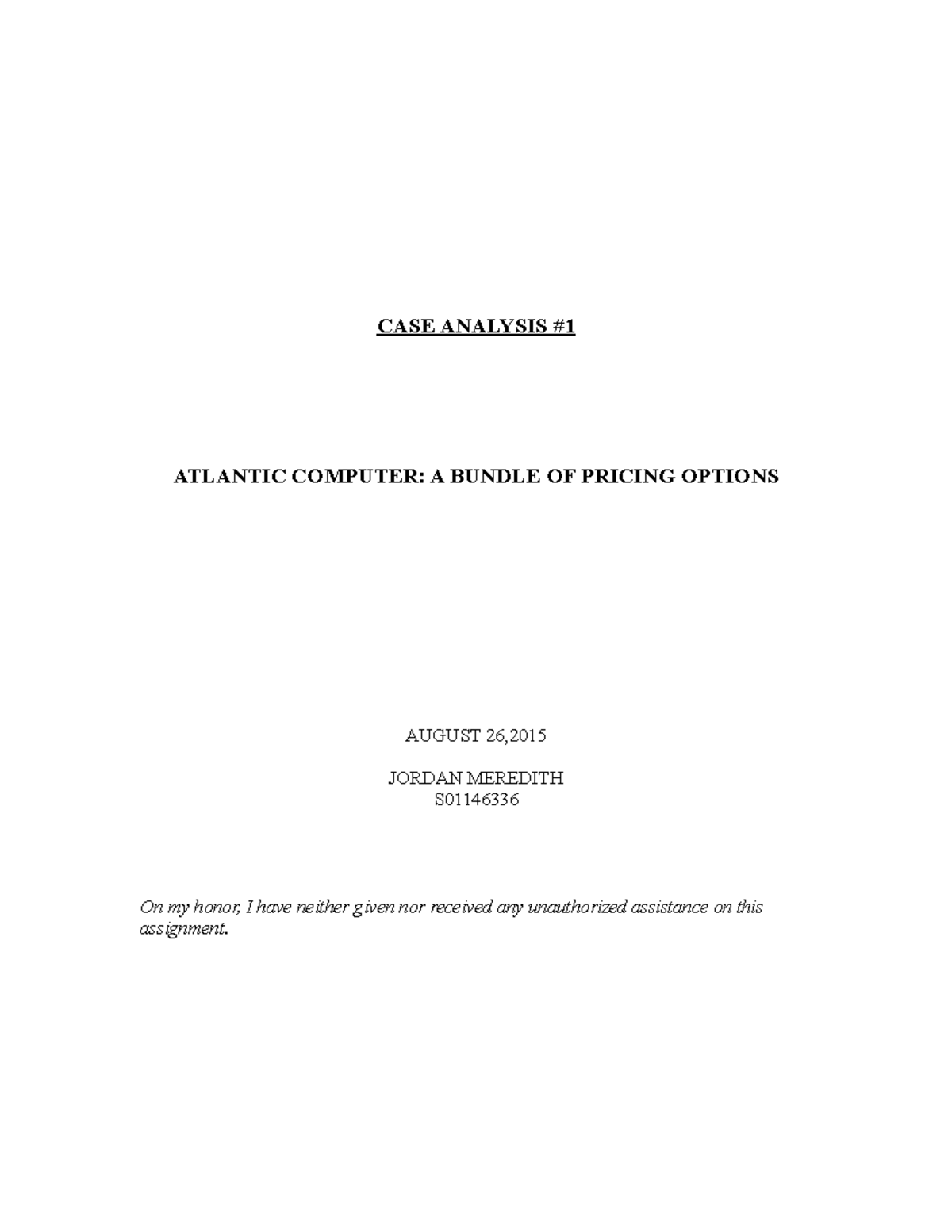 CASE ANALYSIS #1

ATLANTIC COMPUTER: A BUNDLE OF PRICING OPTIONS

AUGUST 26,2015

JORDAN MEREDITH
S01146336

On my honor, I have neither given nor received any unauthorized assistance on this assignment.